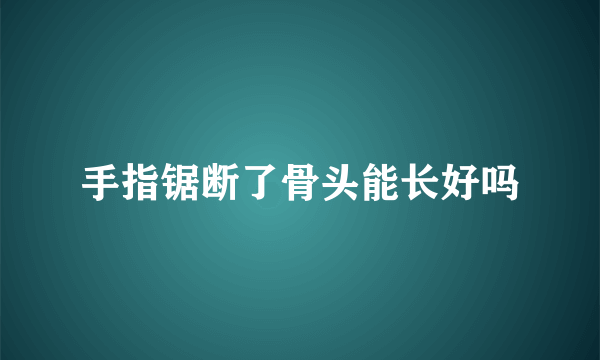 手指锯断了骨头能长好吗